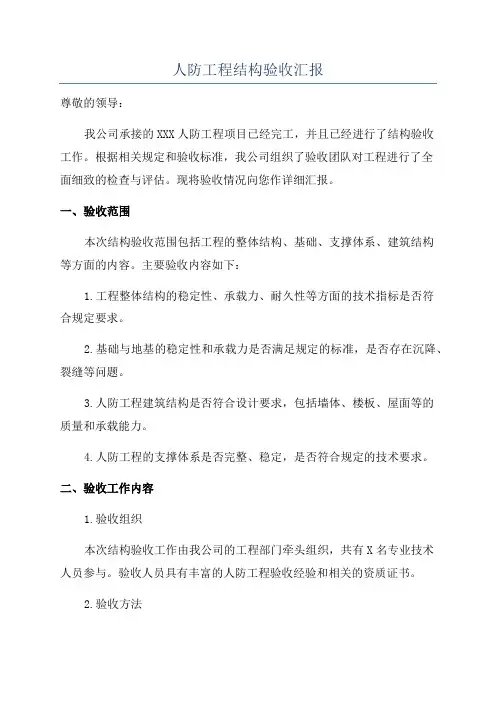 人防工程结构验收汇报

尊敬的领导：

我公司承接的XXX人防工程项目已经完工，并且已经进行了结构验收工作。根据相关规定和验收标准，我公司组织了验收团队对工程进行了全面细致的检查与评估。现将验收情况向您作详细汇报。

一、验收范围

本次结构验收范围包括工程的整体结构、基础、支撑体系、建筑结构等方面的内容。主要验收内容如下：

1.工程整体结构的稳定性、承载力、耐久性等方面的技术指标是否符合规定要求。

2.基础与地基的稳定性和承载力是否满足规定的标准，是否存在沉降、裂缝等问题。

3.人防工程建筑结构是否符合设计要求，包括墙体、楼板、屋面等的质量和承载能力。

4.人防工程的支撑体系是否完整、稳定，是否符合规定的技术要求。

二、验收工作内容

1.验收组织

本次结构验收工作由我公司的工程部门牵头组织，共有X名专业技术人员参与。验收人员具有丰富的人防工程验收经验和相关的资质证书。

2.验收方法